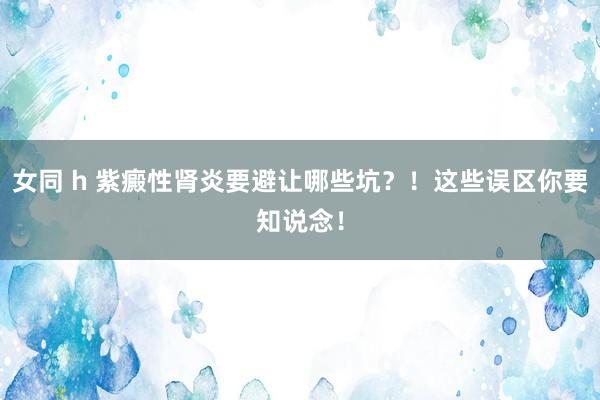 女同 h 紫癜性肾炎要避让哪些坑？！这些误区你要知说念！